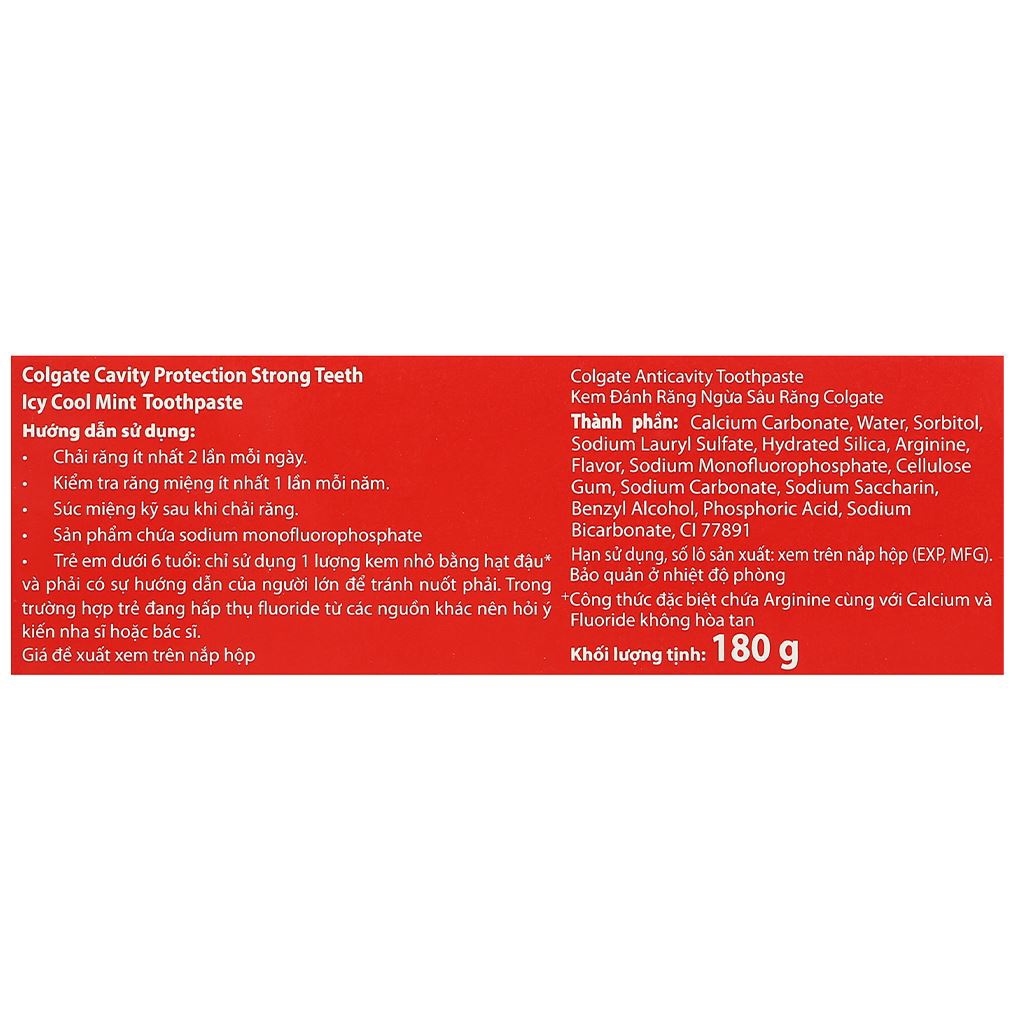 Colgate Cavity Protection Strong Teeth
Icy Cool Mint Toothpaste
Hướng dẫn sử dụng:
• Chải răng ít nhất 2 lần mỗi ngày.
• Kiểm tra răng miệng ít nhất 1 lần mỗi năm.
• Súc miệng kỹ sau khi chải răng.
• Sản phẩm chứa sodium monofluorophosphate
• Trẻ em dưới 6 tuổi: chỉ sử dụng 1 lượng kem nhỏ bằng hạt đậu* và phải có sự hướng dẫn của người lớn để tránh nuốt phải. Trong trường hợp trẻ đang hấp thụ fluoride từ các nguồn khác nên hỏi ý kiến nha sĩ hoặc bác sĩ.
Giá đề xuất xem trên nắp hộp

Colgate Anticavity Toothpaste
Kem Đánh Răng Ngừa Sâu Răng Colgate
Thành phần: Calcium Carbonate, Water, Sorbitol, Sodium Lauryl Sulfate, Hydrated Silica, Arginine, Flavor, Sodium Monofluorophosphate, Cellulose Gum, Sodium Carbonate, Sodium Saccharin, Benzyl Alcohol, Phosphoric Acid, Sodium Bicarbonate, CI 77891
Hạn sử dụng, số lô sản xuất: xem trên nắp hộp (EXP, MFG).
Bảo quản ở nhiệt độ phòng
+Công thức đặc biệt chứa Arginine cùng với Calcium và Fluoride không hòa tan
Khối lượng tịnh: 180 g